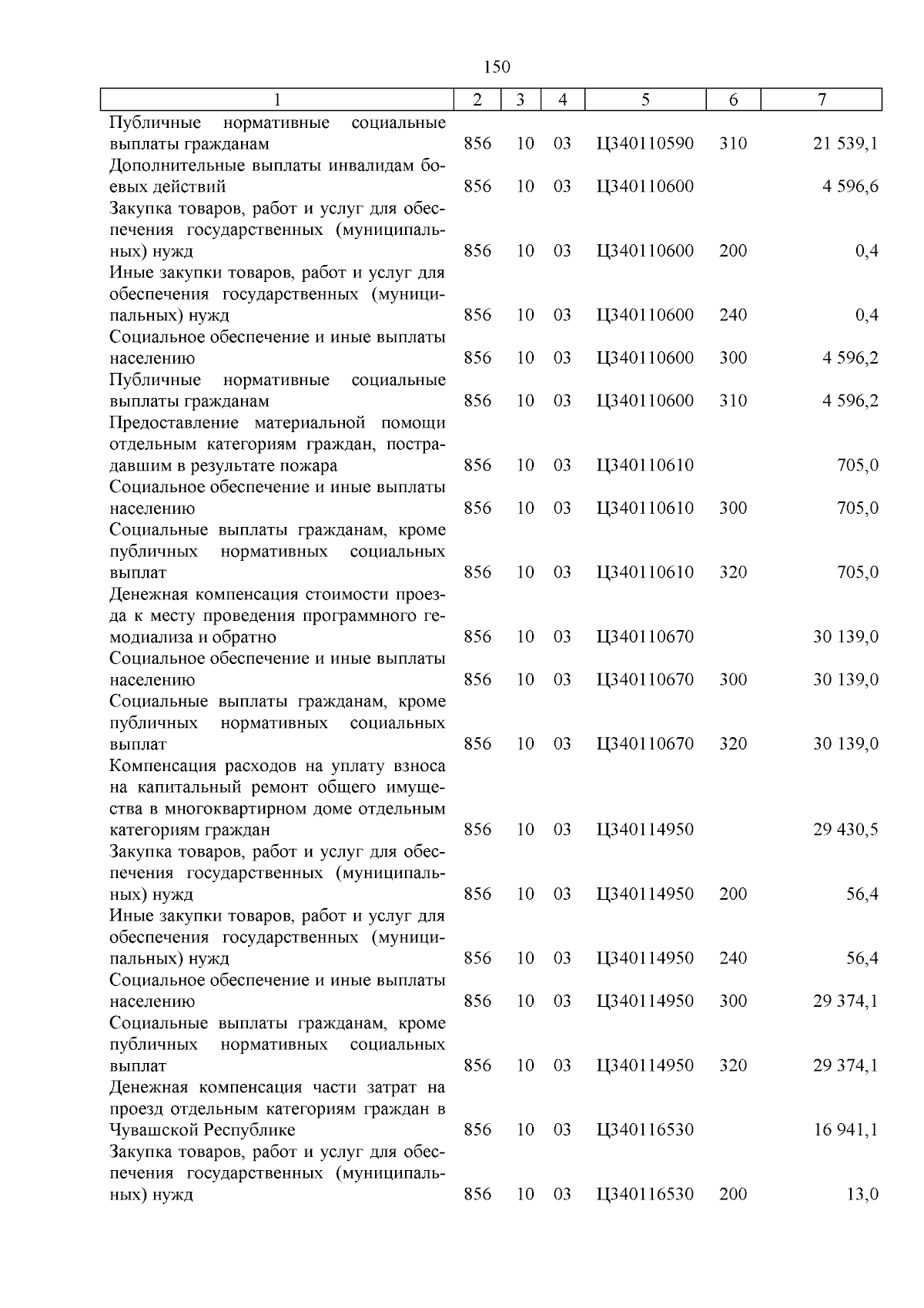 150

| 1 | 2 | 3 | 4 | 5 | 6 | 7 |
|---|---|---|---|---|---|---|
| Публичные нормативные социальные выплаты гражданам | 856 | 10 | 03 | Ц340110590 | 310 | 21 539,1 |
| Дополнительные выплаты инвалидам боевых действий | 856 | 10 | 03 | Ц340110600 | | 4 596,6 |
| Закупка товаров, работ и услуг для обеспечения государственных (муниципальных) нужд | 856 | 10 | 03 | Ц340110600 | 200 | 0,4 |
| Иные закупки товаров, работ и услуг для обеспечения государственных (муниципальных) нужд | 856 | 10 | 03 | Ц340110600 | 240 | 0,4 |
| Социальное обеспечение и иные выплаты населению | 856 | 10 | 03 | Ц340110600 | 300 | 4 596,2 |
| Публичные нормативные социальные выплаты гражданам | 856 | 10 | 03 | Ц340110600 | 310 | 4 596,2 |
| Предоставление материальной помощи отдельным категориям граждан, пострадавшим в результате пожара | 856 | 10 | 03 | Ц340110610 | | 705,0 |
| Социальное обеспечение и иные выплаты населению | 856 | 10 | 03 | Ц340110610 | 300 | 705,0 |
| Социальные выплаты гражданам, кроме публичных нормативных социальных выплат | 856 | 10 | 03 | Ц340110610 | 320 | 705,0 |
| Денежная компенсация стоимости проезда к месту проведения программного гемодиализа и обратно | 856 | 10 | 03 | Ц340110670 | | 30 139,0 |
| Социальное обеспечение и иные выплаты населению | 856 | 10 | 03 | Ц340110670 | 300 | 30 139,0 |
| Социальные выплаты гражданам, кроме публичных нормативных социальных выплат | 856 | 10 | 03 | Ц340110670 | 320 | 30 139,0 |
| Компенсация расходов на уплату взноса на капитальный ремонт общего имущества в многоквартирном доме отдельным категориям граждан | 856 | 10 | 03 | Ц340114950 | | 29 430,5 |
| Закупка товаров, работ и услуг для обеспечения государственных (муниципальных) нужд | 856 | 10 | 03 | Ц340114950 | 200 | 56,4 |
| Иные закупки товаров, работ и услуг для обеспечения государственных (муниципальных) нужд | 856 | 10 | 03 | Ц340114950 | 240 | 56,4 |
| Социальное обеспечение и иные выплаты населению | 856 | 10 | 03 | Ц340114950 | 300 | 29 374,1 |
| Социальные выплаты гражданам, кроме публичных нормативных социальных выплат | 856 | 10 | 03 | Ц340114950 | 320 | 29 374,1 |
| Денежная компенсация части затрат на проезд отдельным категориям граждан в Чувашской Республике | 856 | 10 | 03 | Ц340116530 | | 16 941,1 |
| Закупка товаров, работ и услуг для обеспечения государственных (муниципальных) нужд | 856 | 10 | 03 | Ц340116530 | 200 | 13,0 |